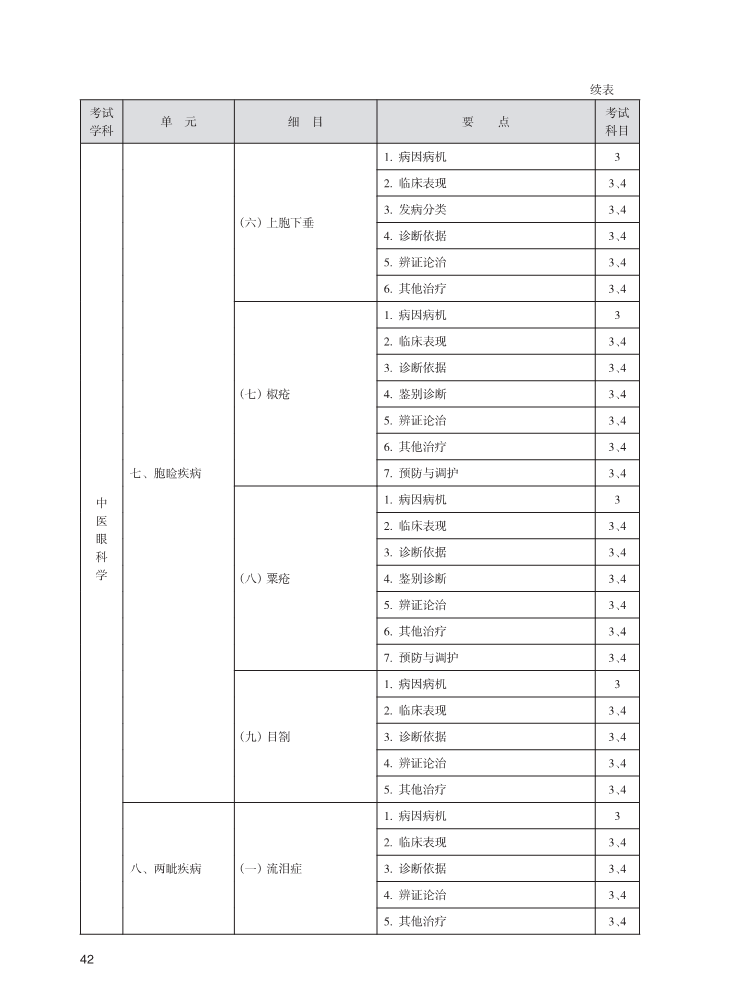 续表

| 考试学科 | 单　元 | 细　目 | 要　点 | 考试科目 |
|---|---|---|---|---|
| 中医眼科学 | 七、胞睑疾病 | （六）上胞下垂 | 1. 病因病机 | 3 |
| | | | 2. 临床表现 | 3、4 |
| | | | 3. 发病分类 | 3、4 |
| | | | 4. 诊断依据 | 3、4 |
| | | | 5. 辨证论治 | 3、4 |
| | | | 6. 其他治疗 | 3、4 |
| | | （七）椒疮 | 1. 病因病机 | 3 |
| | | | 2. 临床表现 | 3、4 |
| | | | 3. 诊断依据 | 3、4 |
| | | | 4. 鉴别诊断 | 3、4 |
| | | | 5. 辨证论治 | 3、4 |
| | | | 6. 其他治疗 | 3、4 |
| | | | 7. 预防与调护 | 3、4 |
| | | （八）粟疮 | 1. 病因病机 | 3 |
| | | | 2. 临床表现 | 3、4 |
| | | | 3. 诊断依据 | 3、4 |
| | | | 4. 鉴别诊断 | 3、4 |
| | | | 5. 辨证论治 | 3、4 |
| | | | 6. 其他治疗 | 3、4 |
| | | | 7. 预防与调护 | 3、4 |
| | | （九）目劄 | 1. 病因病机 | 3 |
| | | | 2. 临床表现 | 3、4 |
| | | | 3. 诊断依据 | 3、4 |
| | | | 4. 辨证论治 | 3、4 |
| | | | 5. 其他治疗 | 3、4 |
| | 八、两眦疾病 | （一）流泪症 | 1. 病因病机 | 3 |
| | | | 2. 临床表现 | 3、4 |
| | | | 3. 诊断依据 | 3、4 |
| | | | 4. 辨证论治 | 3、4 |
| | | | 5. 其他治疗 | 3、4 |

42